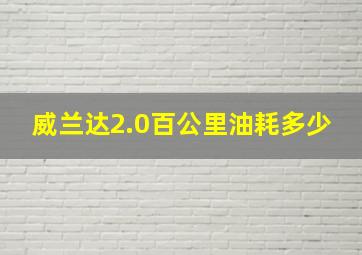 威兰达2.0百公里油耗多少